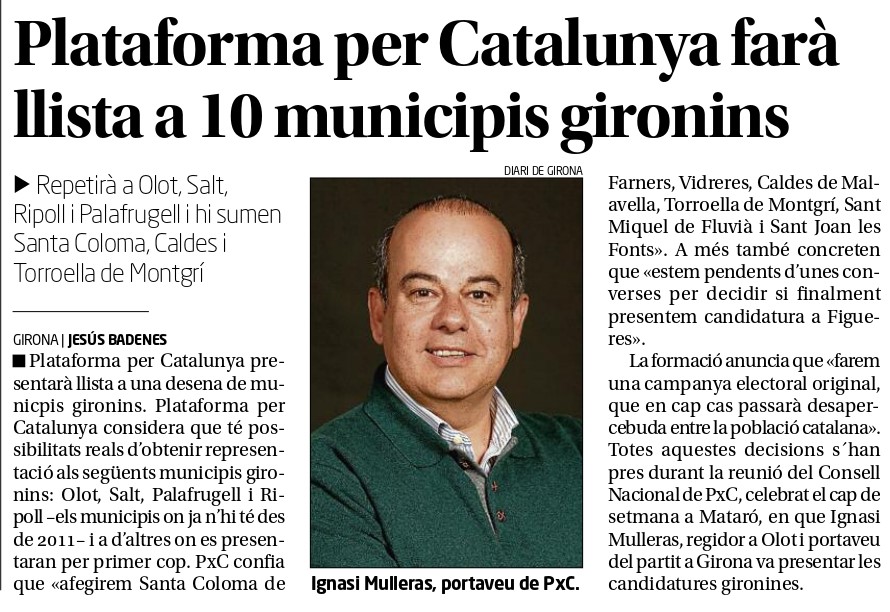 Plataforma per Catalunya farà llista a 10 municipis gironins

▶ Repetirà a Olot, Salt, Ripoll i Palafrugell i hi sumen Santa Coloma, Caldes i Torroella de Montgrí

GIRONA | JESÚS BADENES
■ Plataforma per Catalunya presentarà llista a una desena de municpis gironins. Plataforma per Catalunya considera que té possibilitats reals d'obtenir representació als següents municipis gironins: Olot, Salt, Palafrugell i Ripoll –els municipis on ja n'hi té des de 2011– i a d'altres on es presentaran per primer cop. PxC confia que «afegirem Santa Coloma de

DIARI DE GIRONA

Ignasi Mulleras, portaveu de PxC.

Farners, Vidreres, Caldes de Malavella, Torroella de Montgrí, Sant Miquel de Fluvià i Sant Joan les Fonts». A més també concreten que «estem pendents d'unes converses per decidir si finalment presentem candidatura a Figueres».

La formació anuncia que «farem una campanya electoral original, que en cap cas passarà desapercebuda entre la població catalana». Totes aquestes decisions s´han pres durant la reunió del Consell Nacional de PxC, celebrat el cap de setmana a Mataró, en que Ignasi Mulleras, regidor a Olot i portaveu del partit a Girona va presentar les candidatures gironines.